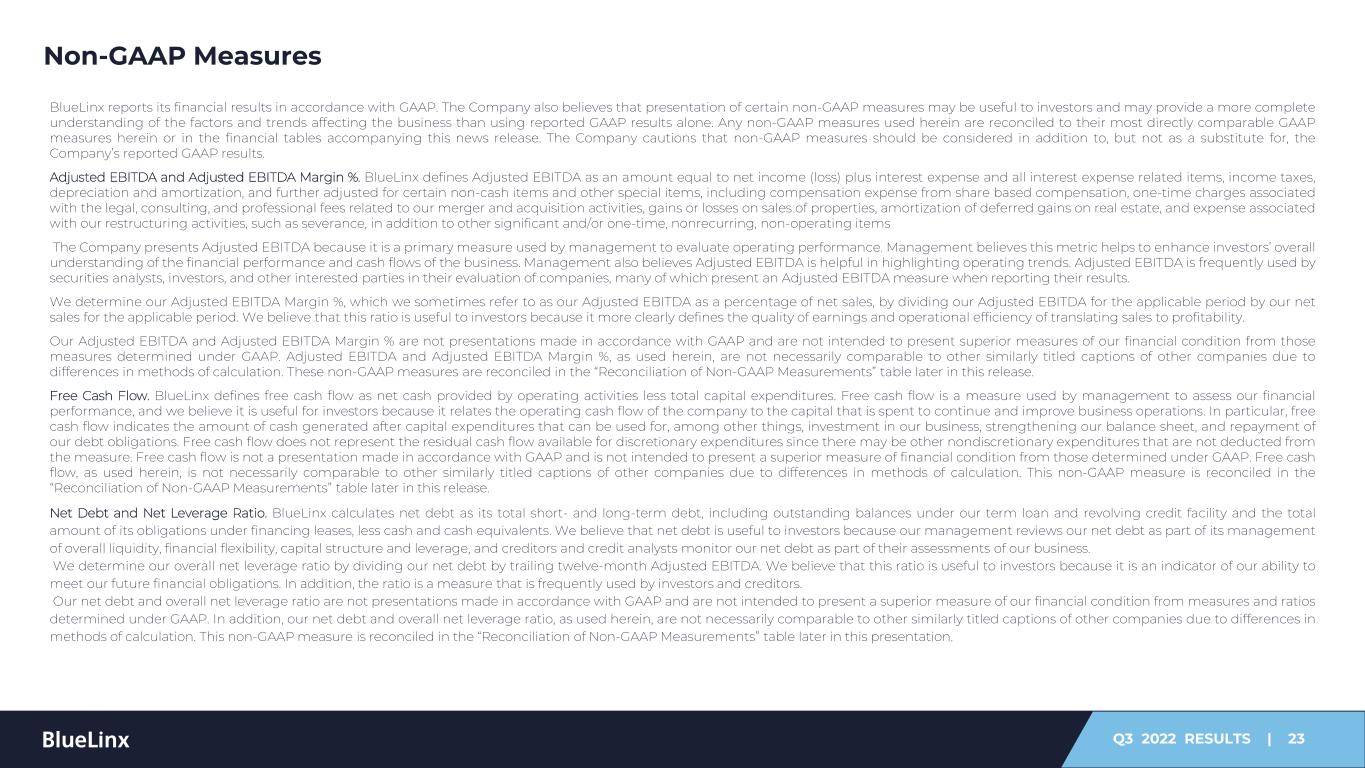 Non-GAAP Measures

BlueLinx reports its financial results in accordance with GAAP. The Company also believes that presentation of certain non-GAAP measures may be useful to investors and may provide a more complete understanding of the factors and trends affecting the business than using reported GAAP results alone. Any non-GAAP measures used herein are reconciled to their most directly comparable GAAP measures herein or in the financial tables accompanying this news release. The Company cautions that non-GAAP measures should be considered in addition to, but not as a substitute for, the Company's reported GAAP results.

Adjusted EBITDA and Adjusted EBITDA Margin %. BlueLinx defines Adjusted EBITDA as an amount equal to net income (loss) plus interest expense and all interest expense related items, income taxes, depreciation and amortization, and further adjusted for certain non-cash items and other special items, including compensation expense from share based compensation, one-time charges associated with the legal, consulting, and professional fees related to our merger and acquisition activities, gains or losses on sales of properties, amortization of deferred gains on real estate, and expense associated with our restructuring activities, such as severance, in addition to other significant and/or one-time, nonrecurring, non-operating items

The Company presents Adjusted EBITDA because it is a primary measure used by management to evaluate operating performance. Management believes this metric helps to enhance investors' overall understanding of the financial performance and cash flows of the business. Management also believes Adjusted EBITDA is helpful in highlighting operating trends. Adjusted EBITDA is frequently used by securities analysts, investors, and other interested parties in their evaluation of companies, many of which present an Adjusted EBITDA measure when reporting their results.

We determine our Adjusted EBITDA Margin %, which we sometimes refer to as our Adjusted EBITDA as a percentage of net sales, by dividing our Adjusted EBITDA for the applicable period by our net sales for the applicable period. We believe that this ratio is useful to investors because it more clearly defines the quality of earnings and operational efficiency of translating sales to profitability.

Our Adjusted EBITDA and Adjusted EBITDA Margin % are not presentations made in accordance with GAAP and are not intended to present superior measures of our financial condition from those measures determined under GAAP. Adjusted EBITDA and Adjusted EBITDA Margin %, as used herein, are not necessarily comparable to other similarly titled captions of other companies due to differences in methods of calculation. These non-GAAP measures are reconciled in the "Reconciliation of Non-GAAP Measurements" table later in this release.

Free Cash Flow. BlueLinx defines free cash flow as net cash provided by operating activities less total capital expenditures. Free cash flow is a measure used by management to assess our financial performance, and we believe it is useful for investors because it relates the operating cash flow of the company to the capital that is spent to continue and improve business operations. In particular, free cash flow indicates the amount of cash generated after capital expenditures that can be used for, among other things, investment in our business, strengthening our balance sheet, and repayment of our debt obligations. Free cash flow does not represent the residual cash flow available for discretionary expenditures since there may be other nondiscretionary expenditures that are not deducted from the measure. Free cash flow is not a presentation made in accordance with GAAP and is not intended to present a superior measure of financial condition from those determined under GAAP. Free cash flow, as used herein, is not necessarily comparable to other similarly titled captions of other companies due to differences in methods of calculation. This non-GAAP measure is reconciled in the "Reconciliation of Non-GAAP Measurements" table later in this release.

Net Debt and Net Leverage Ratio. BlueLinx calculates net debt as its total short- and long-term debt, including outstanding balances under our term loan and revolving credit facility and the total amount of its obligations under financing leases, less cash and cash equivalents. We believe that net debt is useful to investors because our management reviews our net debt as part of its management of overall liquidity, financial flexibility, capital structure and leverage, and creditors and credit analysts monitor our net debt as part of their assessments of our business.
We determine our overall net leverage ratio by dividing our net debt by trailing twelve-month Adjusted EBITDA. We believe that this ratio is useful to investors because it is an indicator of our ability to meet our future financial obligations. In addition, the ratio is a measure that is frequently used by investors and creditors.
Our net debt and overall net leverage ratio are not presentations made in accordance with GAAP and are not intended to present a superior measure of our financial condition from measures and ratios determined under GAAP. In addition, our net debt and overall net leverage ratio, as used herein, are not necessarily comparable to other similarly titled captions of other companies due to differences in methods of calculation. This non-GAAP measure is reconciled in the "Reconciliation of Non-GAAP Measurements" table later in this presentation.

BlueLinx

Q3 2022 RESULTS | 23